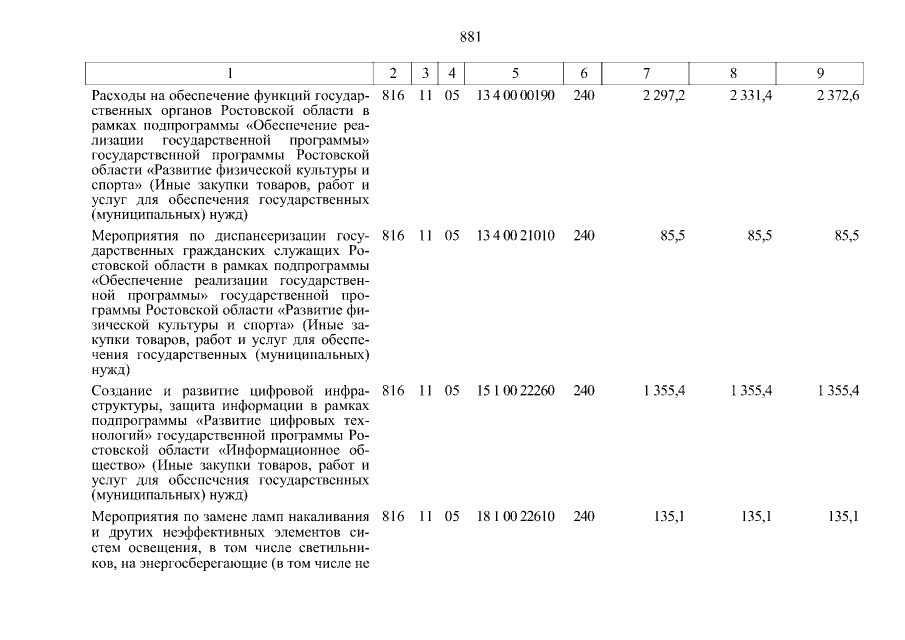 881

| 1 | 2 | 3 | 4 | 5 | 6 | 7 | 8 | 9 |
|---|---|---|---|---|---|---|---|---|
| Расходы на обеспечение функций государственных органов Ростовской области в рамках подпрограммы «Обеспечение реализации государственной программы» государственной программы Ростовской области «Развитие физической культуры и спорта» (Иные закупки товаров, работ и услуг для обеспечения государственных (муниципальных) нужд) | 816 | 11 | 05 | 13 4 00 00190 | 240 | 2 297,2 | 2 331,4 | 2 372,6 |
| Мероприятия по диспансеризации государственных гражданских служащих Ростовской области в рамках подпрограммы «Обеспечение реализации государственной программы» государственной программы Ростовской области «Развитие физической культуры и спорта» (Иные закупки товаров, работ и услуг для обеспечения государственных (муниципальных) нужд) | 816 | 11 | 05 | 13 4 00 21010 | 240 | 85,5 | 85,5 | 85,5 |
| Создание и развитие цифровой инфраструктуры, защита информации в рамках подпрограммы «Развитие цифровых технологий» государственной программы Ростовской области «Информационное общество» (Иные закупки товаров, работ и услуг для обеспечения государственных (муниципальных) нужд) | 816 | 11 | 05 | 15 1 00 22260 | 240 | 1 355,4 | 1 355,4 | 1 355,4 |
| Мероприятия по замене ламп накаливания и других неэффективных элементов систем освещения, в том числе светильников, на энергосберегающие (в том числе не | 816 | 11 | 05 | 18 1 00 22610 | 240 | 135,1 | 135,1 | 135,1 |